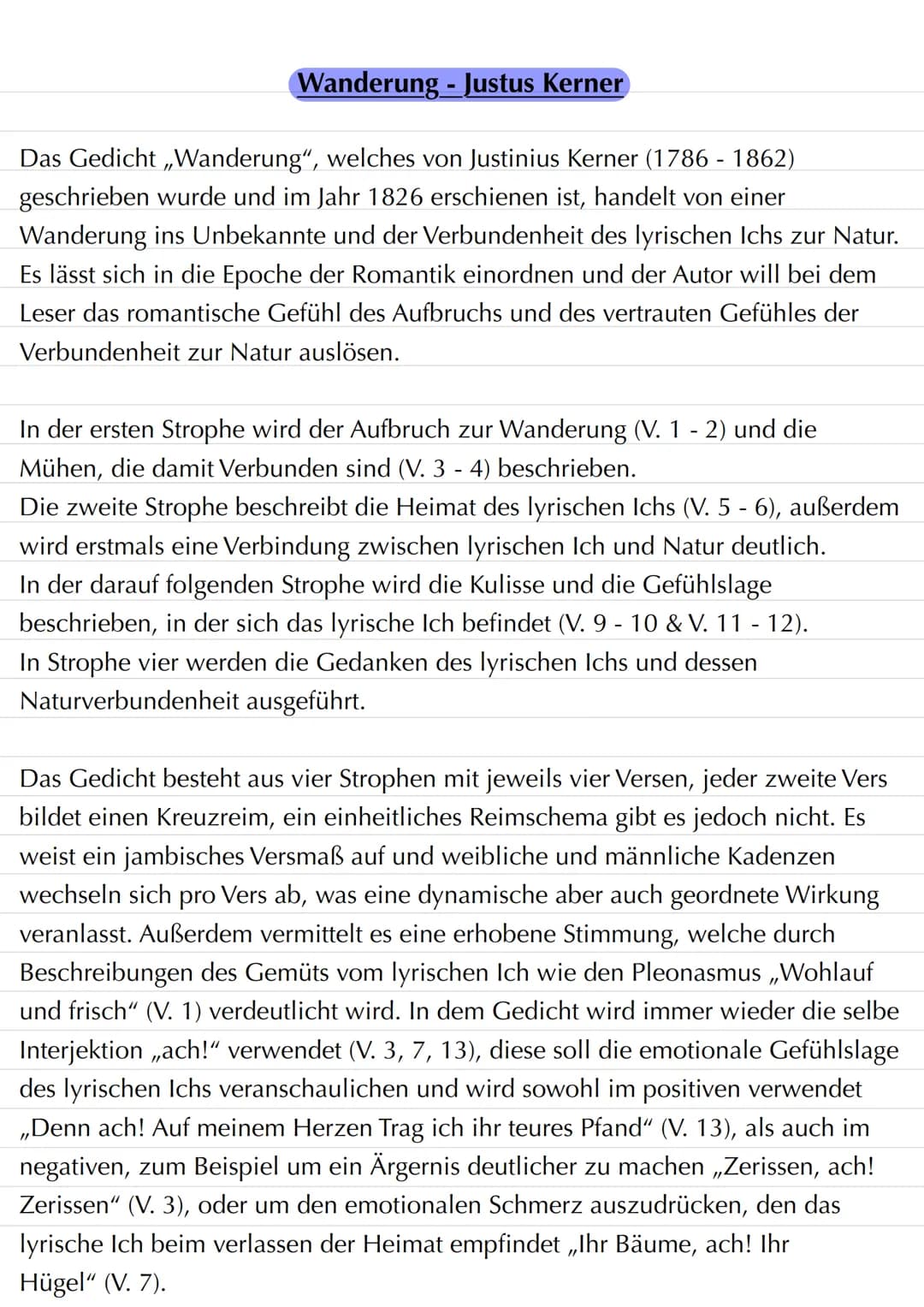 Wanderung - Justus Kerner

Das Gedicht „Wanderung“, welches von Justinius Kerner (1786 - 1862) geschrieben wurde und im Jahr 1826 erschienen ist, handelt von einer Wanderung ins Unbekannte und der Verbundenheit des lyrischen Ichs zur Natur. Es lässt sich in die Epoche der Romantik einordnen und der Autor will bei dem Leser das romantische Gefühl des Aufbruchs und des vertrauten Gefühles der Verbundenheit zur Natur auslösen.

In der ersten Strophe wird der Aufbruch zur Wanderung (V. 1 - 2) und die Mühen, die damit Verbunden sind (V. 3 - 4) beschrieben.
Die zweite Strophe beschreibt die Heimat des lyrischen Ichs (V. 5 - 6), außerdem wird erstmals eine Verbindung zwischen lyrischen Ich und Natur deutlich.
In der darauf folgenden Strophe wird die Kulisse und die Gefühlslage beschrieben, in der sich das lyrische Ich befindet (V. 9 - 10 & V. 11 - 12).
In Strophe vier werden die Gedanken des lyrischen Ichs und dessen Naturverbundenheit ausgeführt.

Das Gedicht besteht aus vier Strophen mit jeweils vier Versen, jeder zweite Vers bildet einen Kreuzreim, ein einheitliches Reimschema gibt es jedoch nicht. Es weist ein jambisches Versmaß auf und weibliche und männliche Kadenzen wechseln sich pro Vers ab, was eine dynamische aber auch geordnete Wirkung veranlasst. Außerdem vermittelt es eine erhobene Stimmung, welche durch Beschreibungen des Gemüts vom lyrischen Ich wie den Pleonasmus „Wohlauf und frisch“ (V. 1) verdeutlicht wird. In dem Gedicht wird immer wieder die selbe Interjektion „ach!“ verwendet (V. 3, 7, 13), diese soll die emotionale Gefühlslage des lyrischen Ichs veranschaulichen und wird sowohl im positiven verwendet „Denn ach! Auf meinem Herzen Trag ich ihr teures Pfand“ (V. 13), als auch im negativen, zum Beispiel um ein Ärgernis deutlicher zu machen „Zerissen, ach! Zerissen“ (V. 3), oder um den emotionalen Schmerz auszudrücken, den das lyrische Ich beim verlassen der Heimat empfindet „Ihr Bäume, ach! Ihr Hügel“ (V. 7).